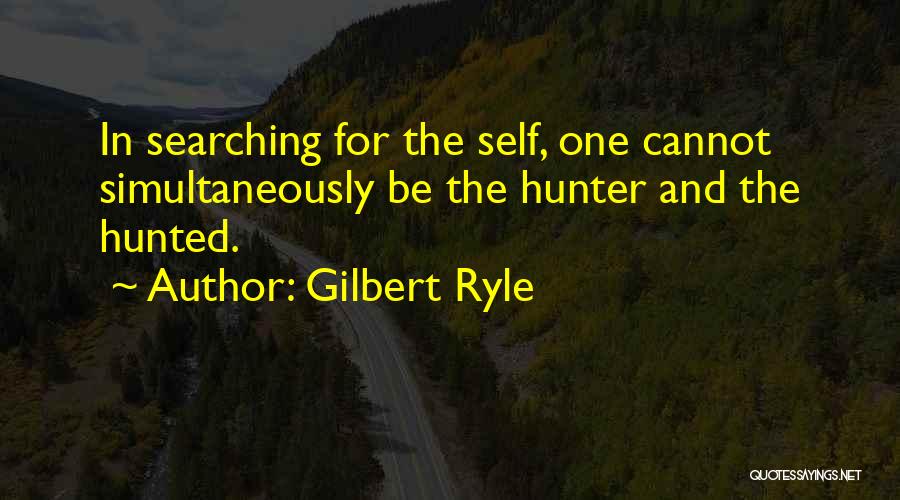 In searching for the self, one cannot simultaneously be the hunter and the hunted.

~ Author: Gilbert Ryle

QUOTESSAYINGS.NET